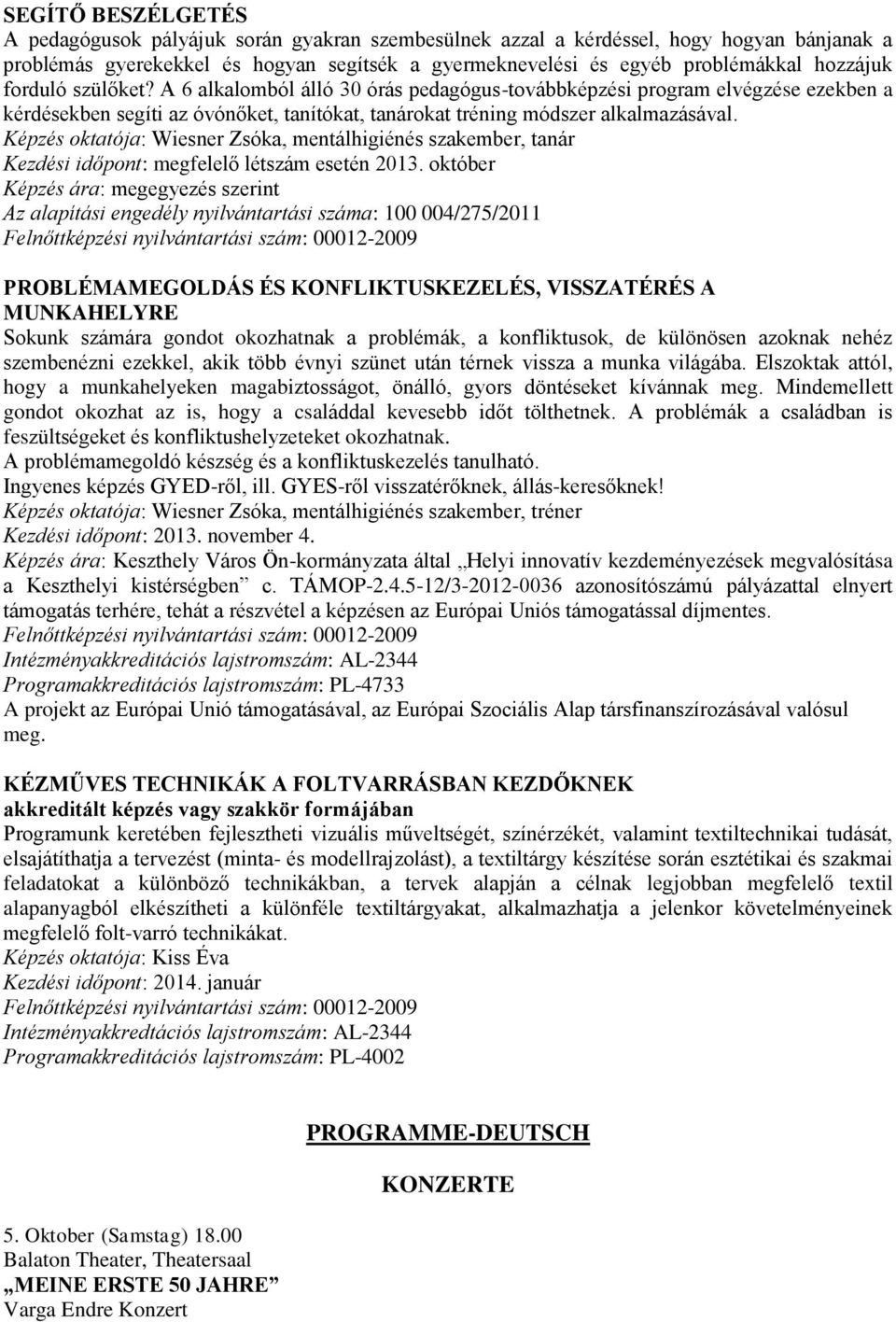 SEGÍTŐ BESZÉLGETÉS
A pedagógusok pályájuk során gyakran szembesülnek azzal a kérdéssel, hogy hogyan bánjanak a problémás gyerekekkel és hogyan segítsék a gyermeknevelési és egyéb problémákkal hozzájuk forduló szülőket? A 6 alkalomból álló 30 órás pedagógus-továbbképzési program elvégzése ezekben a kérdésekben segíti az óvónőket, tanítókat, tanárokat tréning módszer alkalmazásával.
Képzés oktatója: Wiesner Zsóka, mentálhigiénés szakember, tanár
Kezdési időpont: megfelelő létszám esetén 2013. október
Képzés ára: megegyezés szerint
Az alapítási engedély nyilvántartási száma: 100 004/275/2011
Felnőttképzési nyilvántartási szám: 00012-2009

PROBLÉMAMEGOLDÁS ÉS KONFLIKTUSKEZELÉS, VISSZATÉRÉS A MUNKAHELYRE
Sokunk számára gondot okozhatnak a problémák, a konfliktusok, de különösen azoknak nehéz szembenézni ezekkel, akik több évnyi szünet után térnek vissza a munka világába. Elszoktak attól, hogy a munkahelyeken magabiztosságot, önálló, gyors döntéseket kívánnak meg. Mindemellett gondot okozhat az is, hogy a családdal kevesebb időt tölthetnek. A problémák a családban is feszültségeket és konfliktushelyzeteket okozhatnak.
A problémamegoldó készség és a konfliktuskezelés tanulható.
Ingyenes képzés GYED-ről, ill. GYES-ről visszatérőknek, állás-keresőknek!
Képzés oktatója: Wiesner Zsóka, mentálhigiénés szakember, tréner
Kezdési időpont: 2013. november 4.
Képzés ára: Keszthely Város Ön-kormányzata által „Helyi innovatív kezdeményezések megvalósítása a Keszthelyi kistérségben” c. TÁMOP-2.4.5-12/3-2012-0036 azonosítószámú pályázattal elnyert támogatás terhére, tehát a részvétel a képzésen az Európai Uniós támogatással díjmentes.
Felnőttképzési nyilvántartási szám: 00012-2009
Intézményakkreditációs lajstromszám: AL-2344
Programakkreditációs lajstromszám: PL-4733
A projekt az Európai Unió támogatásával, az Európai Szociális Alap társfinanszírozásával valósul meg.

KÉZMŰVES TECHNIKÁK A FOLTVARRÁSBAN KEZDŐKNEK
akkreditált képzés vagy szakkör formájában
Programunk keretében fejlesztheti vizuális műveltségét, színérzékét, valamint textiltechnikai tudását, elsajátíthatja a tervezést (minta- és modellrajzolást), a textiltárgy készítése során esztétikai és szakmai feladatokat a különböző technikákban, a tervek alapján a célnak legjobban megfelelő textil alapanyagból elkészítheti a különféle textiltárgyakat, alkalmazhatja a jelenkor követelményeinek megfelelő folt-varró technikákat.
Képzés oktatója: Kiss Éva
Kezdési időpont: 2014. január
Felnőttképzési nyilvántartási szám: 00012-2009
Intézményakkredtációs lajstromszám: AL-2344
Programakkreditációs lajstromszám: PL-4002

PROGRAMME-DEUTSCH

KONZERTE

5. Oktober (Samstag) 18.00
Balaton Theater, Theatersaal
„MEINE ERSTE 50 JAHRE”
Varga Endre Konzert